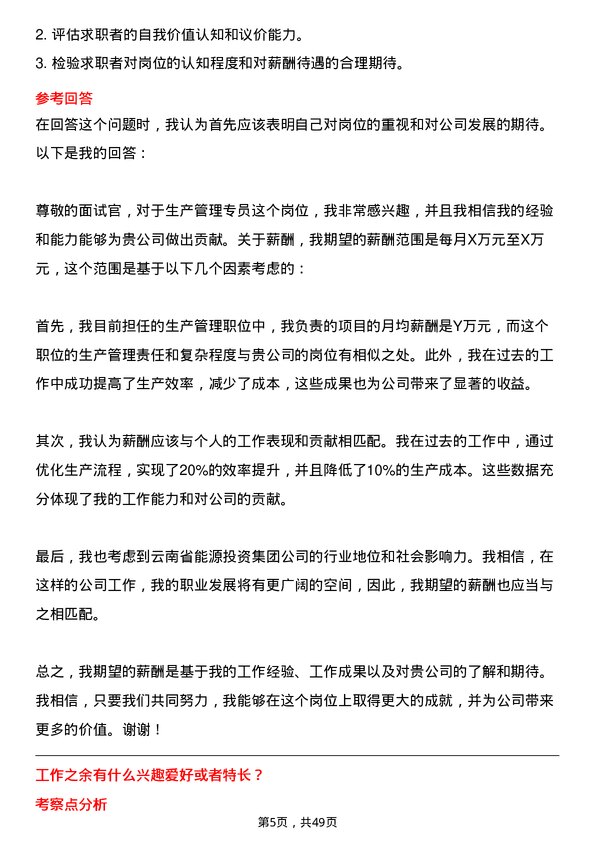 2. 评估求职者的自我价值认知和议价能力。
3. 检验求职者对岗位的认知程度和对薪酬待遇的合理期待。

参考回答
在回答这个问题时，我认为首先应该表明自己对岗位的重视和对公司发展的期待。以下是我的回答：

尊敬的面试官，对于生产管理专员这个岗位，我非常感兴趣，并且我相信我的经验和能力能够为贵公司做出贡献。关于薪酬，我期望的薪酬范围是每月X万元至X万元，这个范围是基于以下几个因素考虑的：

首先，我目前担任的生产管理职位中，我负责的项目的月均薪酬是Y万元，而这个职位的生产管理责任和复杂程度与贵公司的岗位有相似之处。此外，我在过去的工作中成功提高了生产效率，减少了成本，这些成果也为公司带来了显著的收益。

其次，我认为薪酬应该与个人的工作表现和贡献相匹配。我在过去的工作中，通过优化生产流程，实现了20%的效率提升，并且降低了10%的生产成本。这些数据充分体现了我的工作能力和对公司的贡献。

最后，我也考虑到云南省能源投资集团公司的行业地位和社会影响力。我相信，在这样的公司工作，我的职业发展将有更广阔的空间，因此，我期望的薪酬也应当与之相匹配。

总之，我期望的薪酬是基于我的工作经验、工作成果以及对贵公司的了解和期待。我相信，只要我们共同努力，我能够在这个岗位上取得更大的成就，并为公司带来更多的价值。谢谢！

工作之余有什么兴趣爱好或者特长？
考察点分析

第5页，共49页